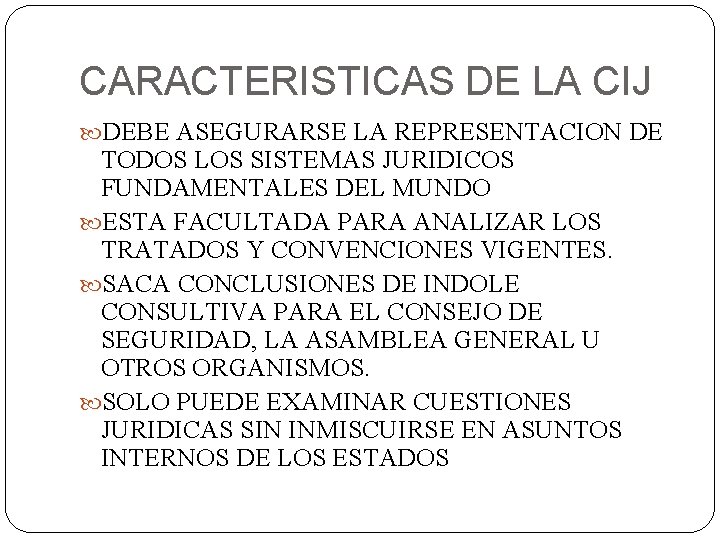 CARACTERISTICAS DE LA CIJ

DEBE ASEGURARSE LA REPRESENTACION DE TODOS LOS SISTEMAS JURIDICOS FUNDAMENTALES DEL MUNDO

ESTA FACULTADA PARA ANALIZAR LOS TRATADOS Y CONVENCIONES VIGENTES.

SACA CONCLUSIONES DE INDOLE CONSULTIVA PARA EL CONSEJO DE SEGURIDAD, LA ASAMBLEA GENERAL U OTROS ORGANISMOS.

SOLO PUEDE EXAMINAR CUESTIONES JURIDICAS SIN INMISCUIRSE EN ASUNTOS INTERNOS DE LOS ESTADOS